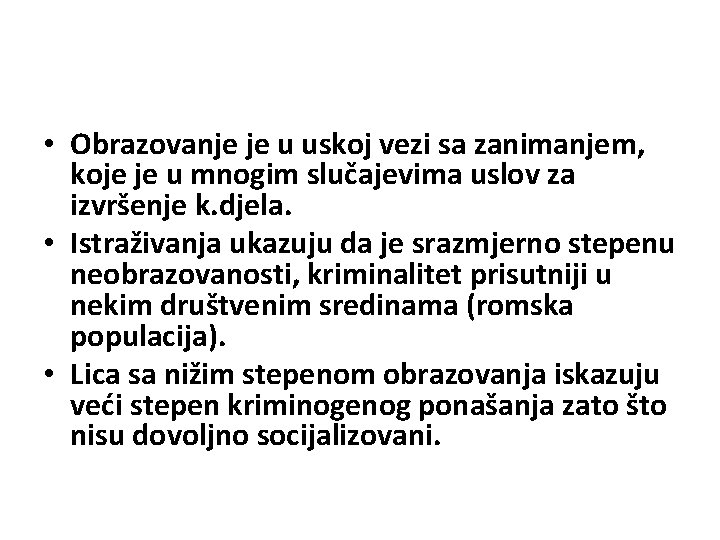 • Obrazovanje je u uskoj vezi sa zanimanjem, koje je u mnogim slučajevima uslov za izvršenje k.djela.

• Istraživanja ukazuju da je srazmjerno stepenu neobrazovanosti, kriminalitet prisutniji u nekim društvenim sredinama (romska populacija).

• Lica sa nižim stepenom obrazovanja iskazuju veći stepen kriminogenog ponašanja zato što nisu dovoljno socijalizovani.